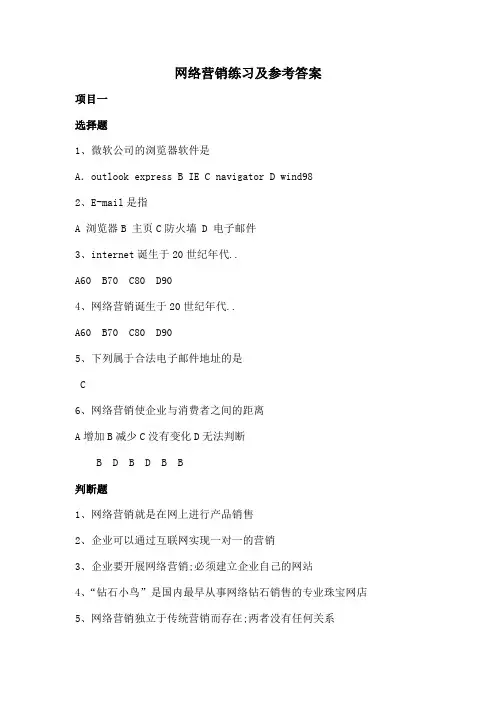 网络营销练习及参考答案

项目一

选择题

1、微软公司的浏览器软件是

A. outlook express B IE C navigator D wind98

2、E-mail 是指

A 浏览器 B 主页 C 防火墙 D 电子邮件

3、internet 诞生于 20 世纪年代..

A60 B70 C80 D90

4、网络营销诞生于 20 世纪年代..

A60 B70 C80 D90

5、下列属于合法电子邮件地址的是

C

6、网络营销使企业与消费者之间的距离

A 增加 B 减少 C 没有变化 D 无法判断

B D B D B B

判断题

1、网络营销就是在网上进行产品销售

2、企业可以通过互联网实现一对一的营销

3、企业要开展网络营销;必须建立企业自己的网站

4、“钻石小鸟”是国内最早从事网络钻石销售的专业珠宝网店

5、网络营销独立于传统营销而存在;两者没有任何关系